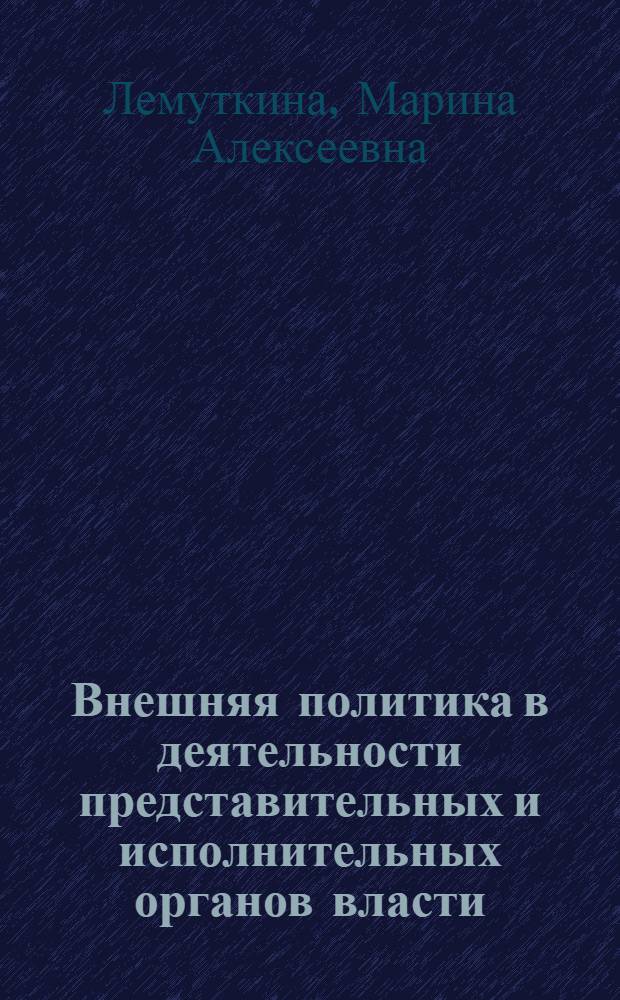 Лемуткина, Марина Алексеевна

Внешняя политика в деятельности представительных и исполнительных органов власти